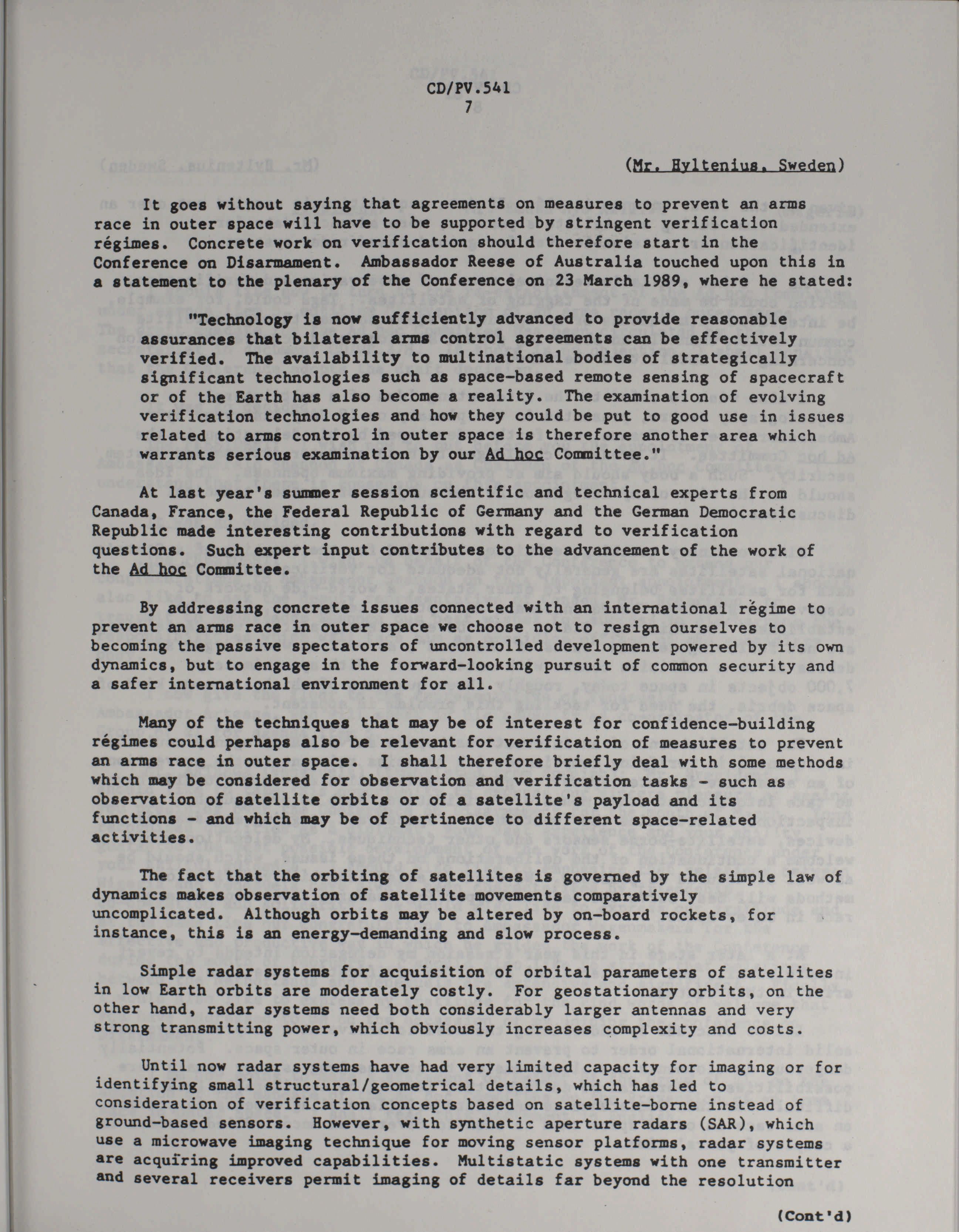 CD/PV.541
7

(Mr. Hyltenius, Sweden)

It goes without saying that agreements on measures to prevent an arms race in outer space will have to be supported by stringent verification régimes. Concrete work on verification should therefore start in the Conference on Disarmament. Ambassador Reese of Australia touched upon this in a statement to the plenary of the Conference on 23 March 1989, where he stated:

"Technology is now sufficiently advanced to provide reasonable assurances that bilateral arms control agreements can be effectively verified. The availability to multinational bodies of strategically significant technologies such as space-based remote sensing of spacecraft or of the Earth has also become a reality. The examination of evolving verification technologies and how they could be put to good use in issues related to arms control in outer space is therefore another area which warrants serious examination by our Ad hoc Committee."

At last year's summer session scientific and technical experts from Canada, France, the Federal Republic of Germany and the German Democratic Republic made interesting contributions with regard to verification questions. Such expert input contributes to the advancement of the work of the Ad hoc Committee.

By addressing concrete issues connected with an international régime to prevent an arms race in outer space we choose not to resign ourselves to becoming the passive spectators of uncontrolled development powered by its own dynamics, but to engage in the forward-looking pursuit of common security and a safer international environment for all.

Many of the techniques that may be of interest for confidence-building régimes could perhaps also be relevant for verification of measures to prevent an arms race in outer space. I shall therefore briefly deal with some methods which may be considered for observation and verification tasks - such as observation of satellite orbits or of a satellite's payload and its functions - and which may be of pertinence to different space-related activities.

The fact that the orbiting of satellites is governed by the simple law of dynamics makes observation of satellite movements comparatively uncomplicated. Although orbits may be altered by on-board rockets, for instance, this is an energy-demanding and slow process.

Simple radar systems for acquisition of orbital parameters of satellites in low Earth orbits are moderately costly. For geostationary orbits, on the other hand, radar systems need both considerably larger antennas and very strong transmitting power, which obviously increases complexity and costs.

Until now radar systems have had very limited capacity for imaging or for identifying small structural/geometrical details, which has led to consideration of verification concepts based on satellite-borne instead of ground-based sensors. However, with synthetic aperture radars (SAR), which use a microwave imaging technique for moving sensor platforms, radar systems are acquiring improved capabilities. Multistatic systems with one transmitter and several receivers permit imaging of details far beyond the resolution

(Cont'd)